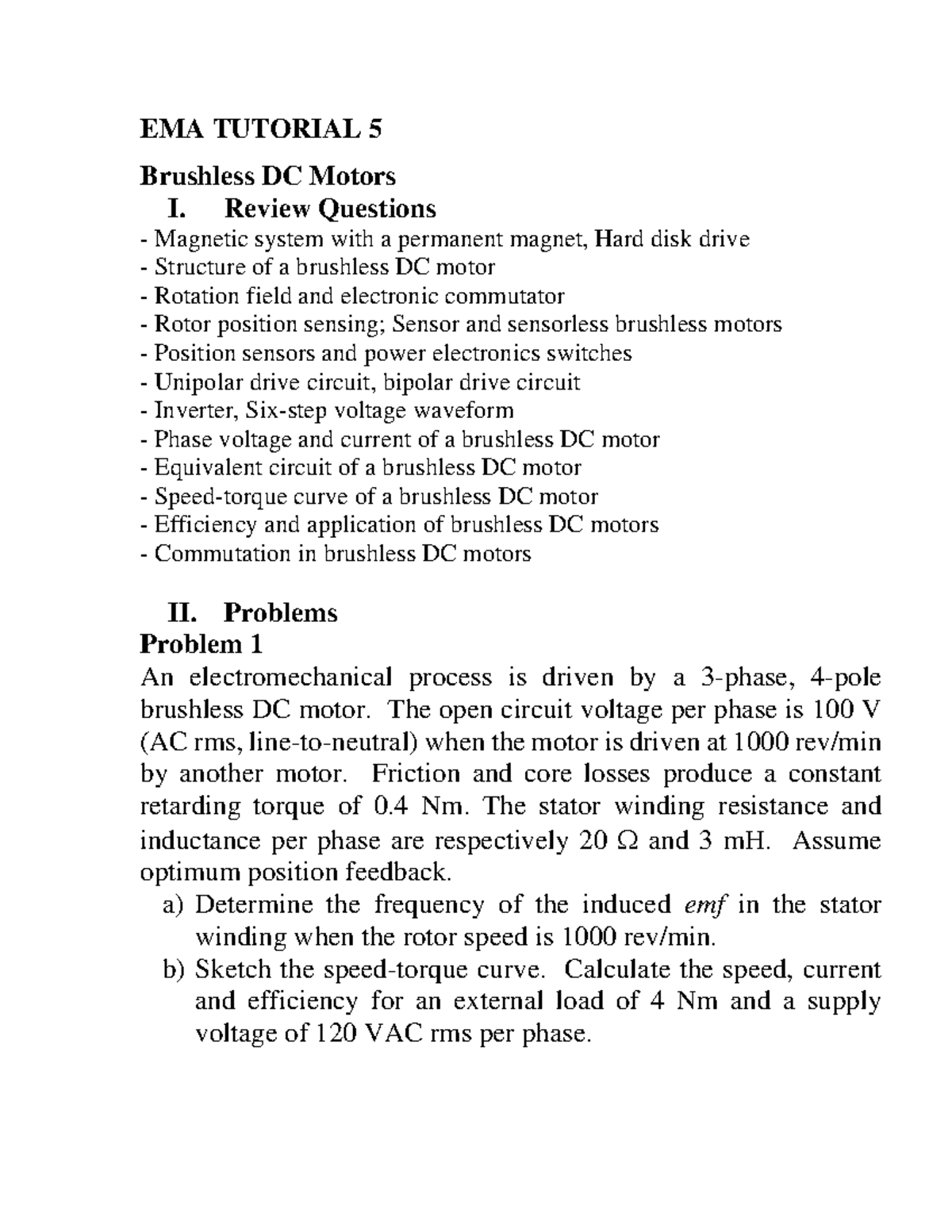 EMA TUTORIAL 5

Brushless DC Motors

I. Review Questions

- Magnetic system with a permanent magnet, Hard disk drive
- Structure of a brushless DC motor
- Rotation field and electronic commutator
- Rotor position sensing; Sensor and sensorless brushless motors
- Position sensors and power electronics switches
- Unipolar drive circuit, bipolar drive circuit
- Inverter, Six-step voltage waveform
- Phase voltage and current of a brushless DC motor
- Equivalent circuit of a brushless DC motor
- Speed-torque curve of a brushless DC motor
- Efficiency and application of brushless DC motors
- Commutation in brushless DC motors

II. Problems

Problem 1

An electromechanical process is driven by a 3-phase, 4-pole brushless DC motor. The open circuit voltage per phase is 100 V (AC rms, line-to-neutral) when the motor is driven at 1000 rev/min by another motor. Friction and core losses produce a constant retarding torque of 0.4 Nm. The stator winding resistance and inductance per phase are respectively 20 $\Omega$ and 3 mH. Assume optimum position feedback.

a) Determine the frequency of the induced emf in the stator winding when the rotor speed is 1000 rev/min.

b) Sketch the speed-torque curve. Calculate the speed, current and efficiency for an external load of 4 Nm and a supply voltage of 120 VAC rms per phase.